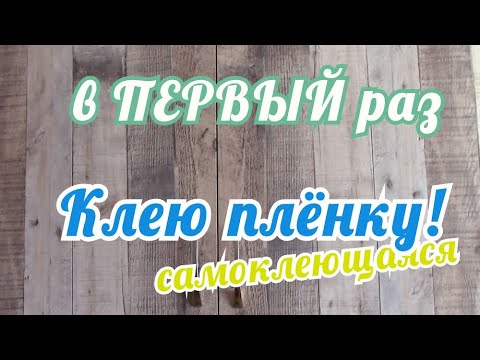 в ПЕРВЫЙ раз

Клею плёнку!

самоклеющаяся